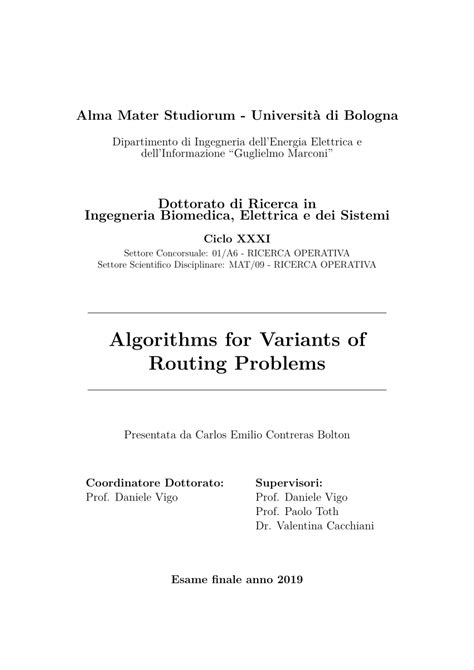 Alma Mater Studiorum - Università di Bologna

Dipartimento di Ingegneria dell'Energia Elettrica e dell'Informazione "Guglielmo Marconi"

Dottorato di Ricerca in
Ingegneria Biomedica, Elettrica e dei Sistemi

Ciclo XXXI
Settore Concorsuale: 01/A6 - RICERCA OPERATIVA
Settore Scientifico Disciplinare: MAT/09 - RICERCA OPERATIVA

Algorithms for Variants of Routing Problems

Presentata da Carlos Emilio Contreras Bolton

Coordinatore Dottorato:
Prof. Daniele Vigo

Supervisori:
Prof. Daniele Vigo
Prof. Paolo Toth
Dr. Valentina Cacchiani

Esame finale anno 2019